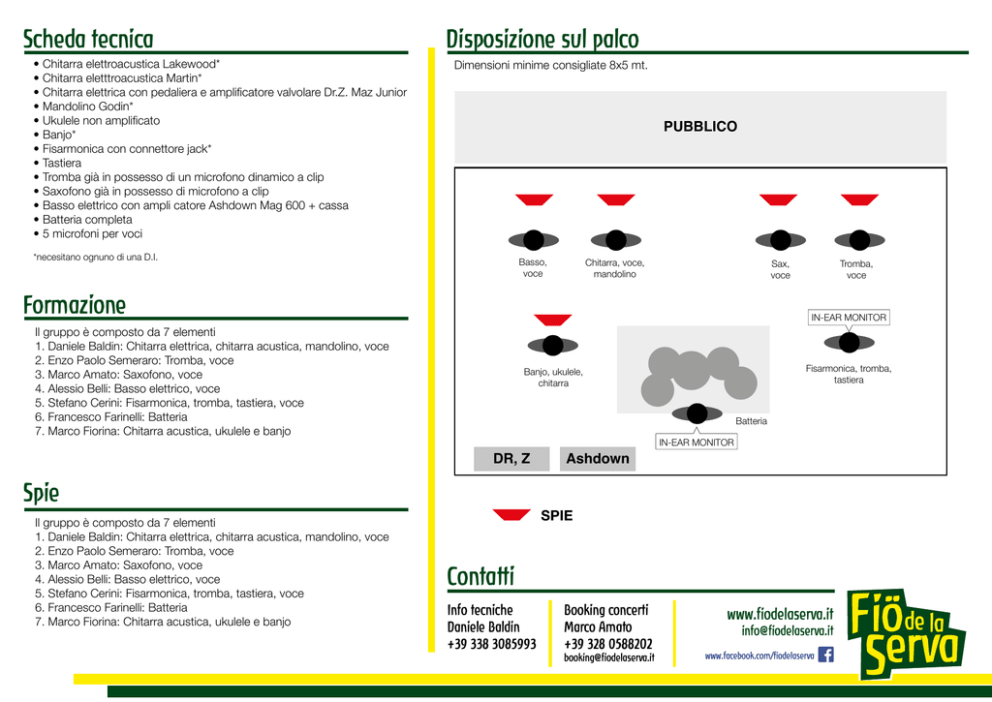 Scheda tecnica

• Chitarra elettroacustica Lakewood*
• Chitarra eletttroacustica Martin*
• Chitarra elettrica con pedaliera e amplificatore valvolare Dr.Z. Maz Junior
• Mandolino Godin*
• Ukulele non amplificato
• Banjo*
• Fisarmonica con connettore jack*
• Tastiera
• Tromba già in possesso di un microfono dinamico a clip
• Saxofono già in possesso di microfono a clip
• Basso elettrico con ampli catore Ashdown Mag 600 + cassa
• Batteria completa
• 5 microfoni per voci

*necesitano ognuno di una D.I.

Formazione

Il gruppo è composto da 7 elementi
1. Daniele Baldin: Chitarra elettrica, chitarra acustica, mandolino, voce
2. Enzo Paolo Semeraro: Tromba, voce
3. Marco Amato: Saxofono, voce
4. Alessio Belli: Basso elettrico, voce
5. Stefano Cerini: Fisarmonica, tromba, tastiera, voce
6. Francesco Farinelli: Batteria
7. Marco Fiorina: Chitarra acustica, ukulele e banjo

Spie

Il gruppo è composto da 7 elementi
1. Daniele Baldin: Chitarra elettrica, chitarra acustica, mandolino, voce
2. Enzo Paolo Semeraro: Tromba, voce
3. Marco Amato: Saxofono, voce
4. Alessio Belli: Basso elettrico, voce
5. Stefano Cerini: Fisarmonica, tromba, tastiera, voce
6. Francesco Farinelli: Batteria
7. Marco Fiorina: Chitarra acustica, ukulele e banjo

Disposizione sul palco

Dimensioni minime consigliate 8x5 mt.

PUBBLICO

Basso, voce
Chitarra, voce, mandolino
Sax, voce
Tromba, voce
IN-EAR MONITOR
Banjo, ukulele, chitarra
Fisarmonica, tromba, tastiera
Batteria
IN-EAR MONITOR
DR, Z
Ashdown

SPIE

Contatti

Info tecniche
Daniele Baldin
+39 338 3085993

Booking concerti
Marco Amato
+39 328 0588202
booking@fiodelaserva.it

www.fiodelaserva.it
info@fiodelaserva.it
www.facebook.com/fiodelaserva

Fiö de la Serva